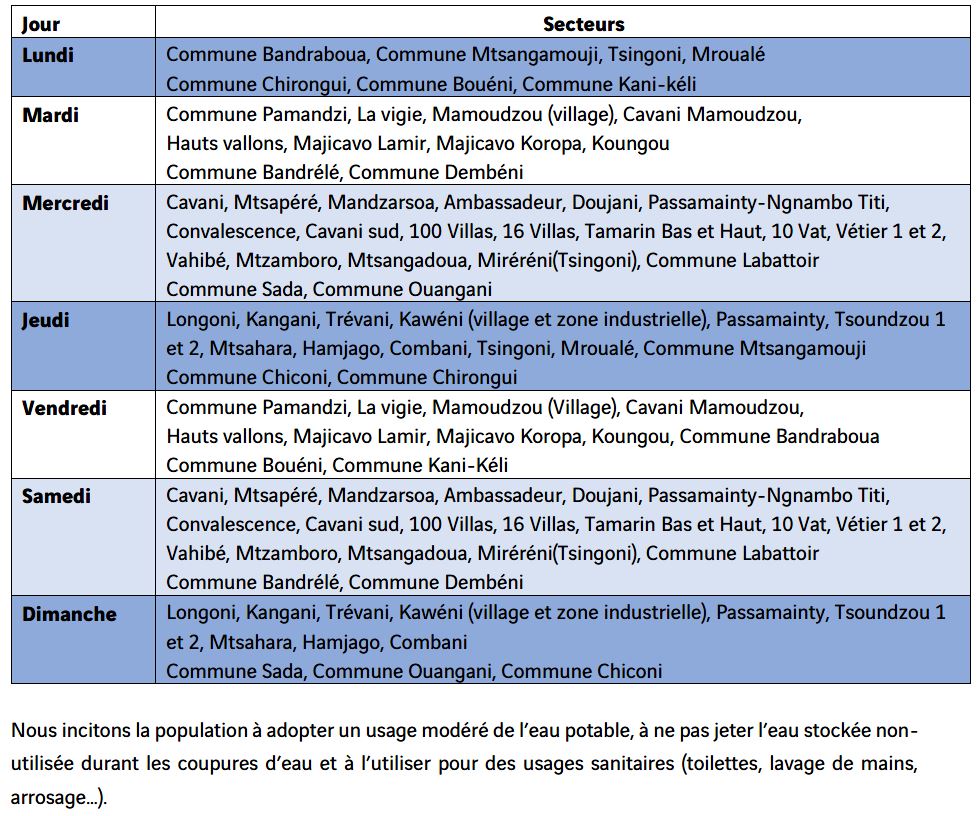 | Jour | Secteurs |
|---|---|
| Lundi | Commune Bandraboua, Commune Mtsangamouji, Tsingoni, Mroualé Commune Chirongui, Commune Bouéni, Commune Kani-kéli |
| Mardi | Commune Pamandzi, La vigie, Mamoudzou (village), Cavani Mamoudzou, Hauts vallons, Majicavo Lamir, Majicavo Koropa, Koungou Commune Bandrélé, Commune Dembéni |
| Mercredi | Cavani, Mtsapéré, Mandzarsoa, Ambassadeur, Doujani, Passamainty-Ngnambo Titi, Convalescence, Cavani sud, 100 Villas, 16 Villas, Tamarin Bas et Haut, 10 Vat, Vétier 1 et 2, Vahibé, Mtzamboro, Mtsangadoua, Miréréni(Tsingoni), Commune Labattoir Commune Sada, Commune Ouangani |
| Jeudi | Longoni, Kangani, Trévani, Kawéni (village et zone industrielle), Passamainty, Tsoundzou 1 et 2, Mtsahara, Hamjago, Combani, Tsingoni, Mroualé, Commune Mtsangamouji Commune Chiconi, Commune Chirongui |
| Vendredi | Commune Pamandzi, La vigie, Mamoudzou (Village), Cavani Mamoudzou, Hauts vallons, Majicavo Lamir, Majicavo Koropa, Koungou, Commune Bandraboua Commune Bouéni, Commune Kani-Kéli |
| Samedi | Cavani, Mtsapéré, Mandzarsoa, Ambassadeur, Doujani, Passamainty-Ngnambo Titi, Convalescence, Cavani sud, 100 Villas, 16 Villas, Tamarin Bas et Haut, 10 Vat, Vétier 1 et 2, Vahibé, Mtzamboro, Mtsangadoua, Miréréni(Tsingoni), Commune Labattoir Commune Bandrélé, Commune Dembéni |
| Dimanche | Longoni, Kangani, Trévani, Kawéni (village et zone industrielle), Passamainty, Tsoundzou 1 et 2, Mtsahara, Hamjago, Combani Commune Sada, Commune Ouangani, Commune Chiconi |

Nous incitons la population à adopter un usage modéré de l'eau potable, à ne pas jeter l'eau stockée non-utilisée durant les coupures d'eau et à l'utiliser pour des usages sanitaires (toilettes, lavage de mains, arrosage...).